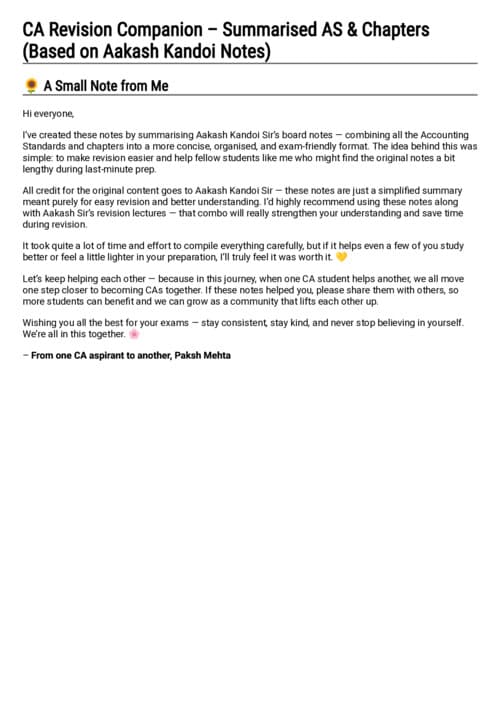 CA Revision Companion – Summarised AS & Chapters (Based on Aakash Kandoi Notes)

🌻 A Small Note from Me

Hi everyone,

I've created these notes by summarising Aakash Kandoi Sir's board notes — combining all the Accounting Standards and chapters into a more concise, organised, and exam-friendly format. The idea behind this was simple: to make revision easier and help fellow students like me who might find the original notes a bit lengthy during last-minute prep.

All credit for the original content goes to Aakash Kandoi Sir — these notes are just a simplified summary meant purely for easy revision and better understanding. I'd highly recommend using these notes along with Aakash Sir's revision lectures — that combo will really strengthen your understanding and save time during revision.

It took quite a lot of time and effort to compile everything carefully, but if it helps even a few of you study better or feel a little lighter in your preparation, I'll truly feel it was worth it. 💛

Let's keep helping each other — because in this journey, when one CA student helps another, we all move one step closer to becoming CAs together. If these notes helped you, please share them with others, so more students can benefit and we can grow as a community that lifts each other up.

Wishing you all the best for your exams — stay consistent, stay kind, and never stop believing in yourself. We're all in this together. 🌸

– From one CA aspirant to another, Paksh Mehta